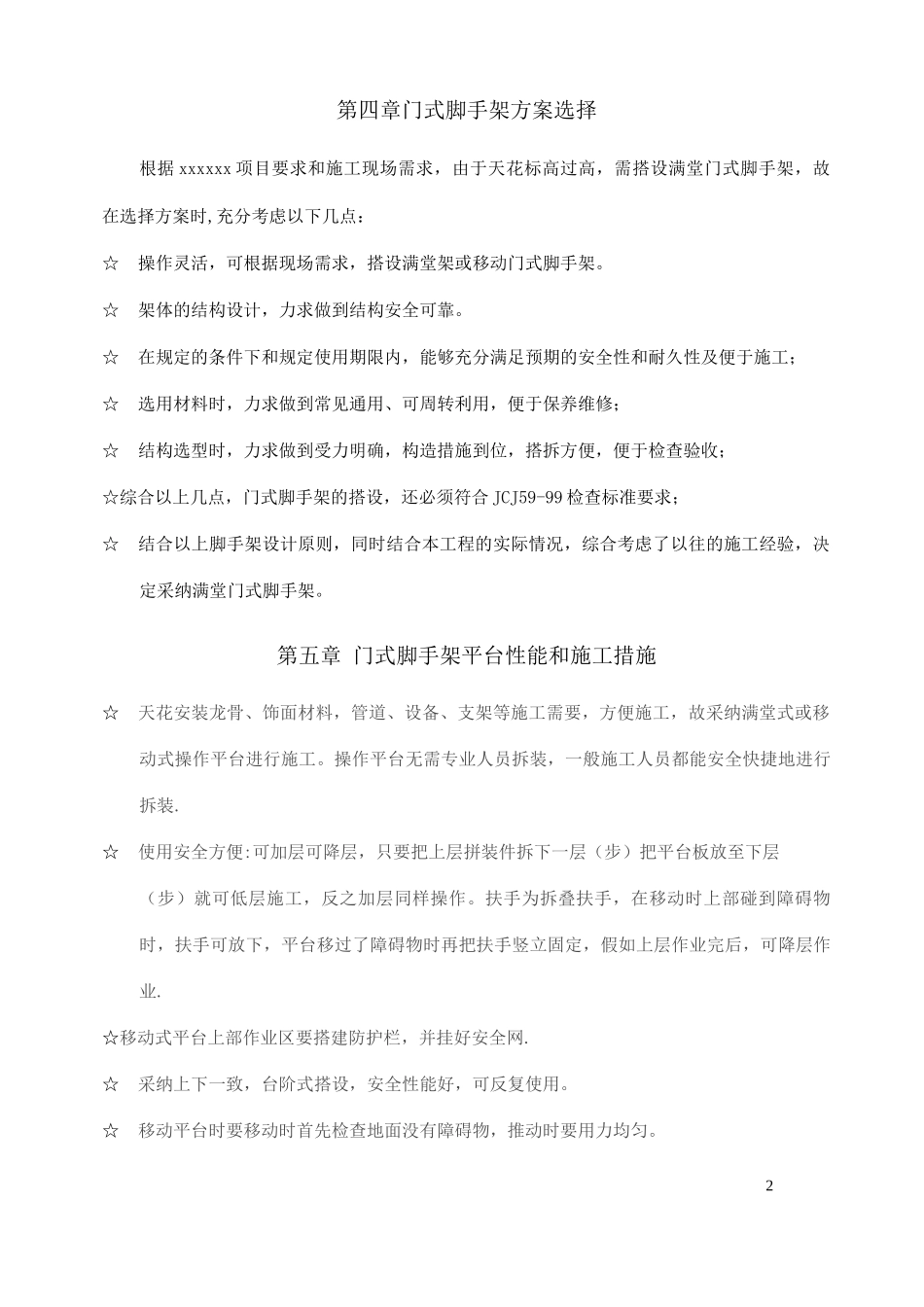 第四章门式脚手架方案选择

根据 xxxxxx 项目要求和施工现场需求，由于天花标高过高，需搭设满堂门式脚手架，故在选择方案时,充分考虑以下几点：

☆ 操作灵活，可根据现场需求，搭设满堂架或移动门式脚手架。

☆ 架体的结构设计，力求做到结构安全可靠。

☆ 在规定的条件下和规定使用期限内，能够充分满足预期的安全性和耐久性及便于施工；

☆ 选用材料时，力求做到常见通用、可周转利用，便于保养维修；

☆ 结构选型时，力求做到受力明确，构造措施到位，搭拆方便，便于检查验收；

☆综合以上几点，门式脚手架的搭设，还必须符合 JCJ59-99 检查标准要求；

☆ 结合以上脚手架设计原则，同时结合本工程的实际情况，综合考虑了以往的施工经验，决定采纳满堂门式脚手架。

第五章 门式脚手架平台性能和施工措施

☆ 天花安装龙骨、饰面材料，管道、设备、支架等施工需要，方便施工，故采纳满堂式或移动式操作平台进行施工。操作平台无需专业人员拆装，一般施工人员都能安全快捷地进行拆装.

☆ 使用安全方便:可加层可降层，只要把上层拼装件拆下一层（步）把平台板放至下层（步）就可低层施工，反之加层同样操作。扶手为拆叠扶手，在移动时上部碰到障碍物时，扶手可放下，平台移过了障碍物时再把扶手竖立固定，假如上层作业完后，可降层作业.

☆移动式平台上部作业区要搭建防护栏，并挂好安全网.

☆ 采纳上下一致，台阶式搭设，安全性能好，可反复使用。

☆ 移动平台时要移动时首先检查地面没有障碍物，推动时要用力均匀。

2